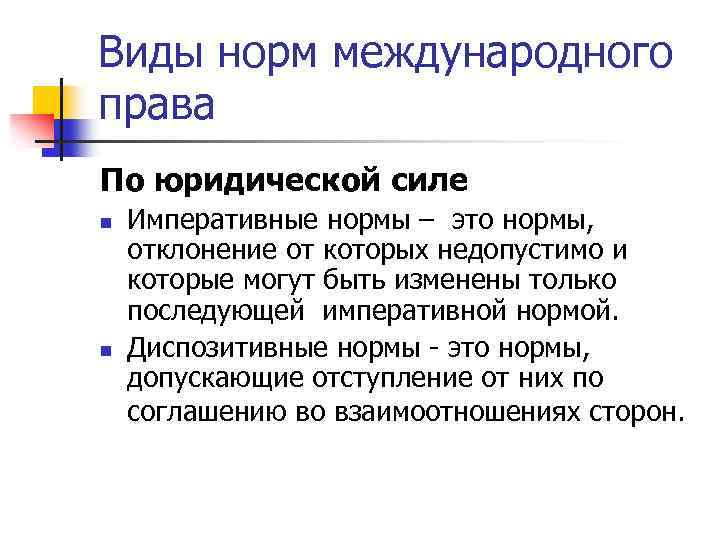 Виды норм международного права

По юридической силе

• Императивные нормы – это нормы, отклонение от которых недопустимо и которые могут быть изменены только последующей императивной нормой.

• Диспозитивные нормы - это нормы, допускающие отступление от них по соглашению во взаимоотношениях сторон.